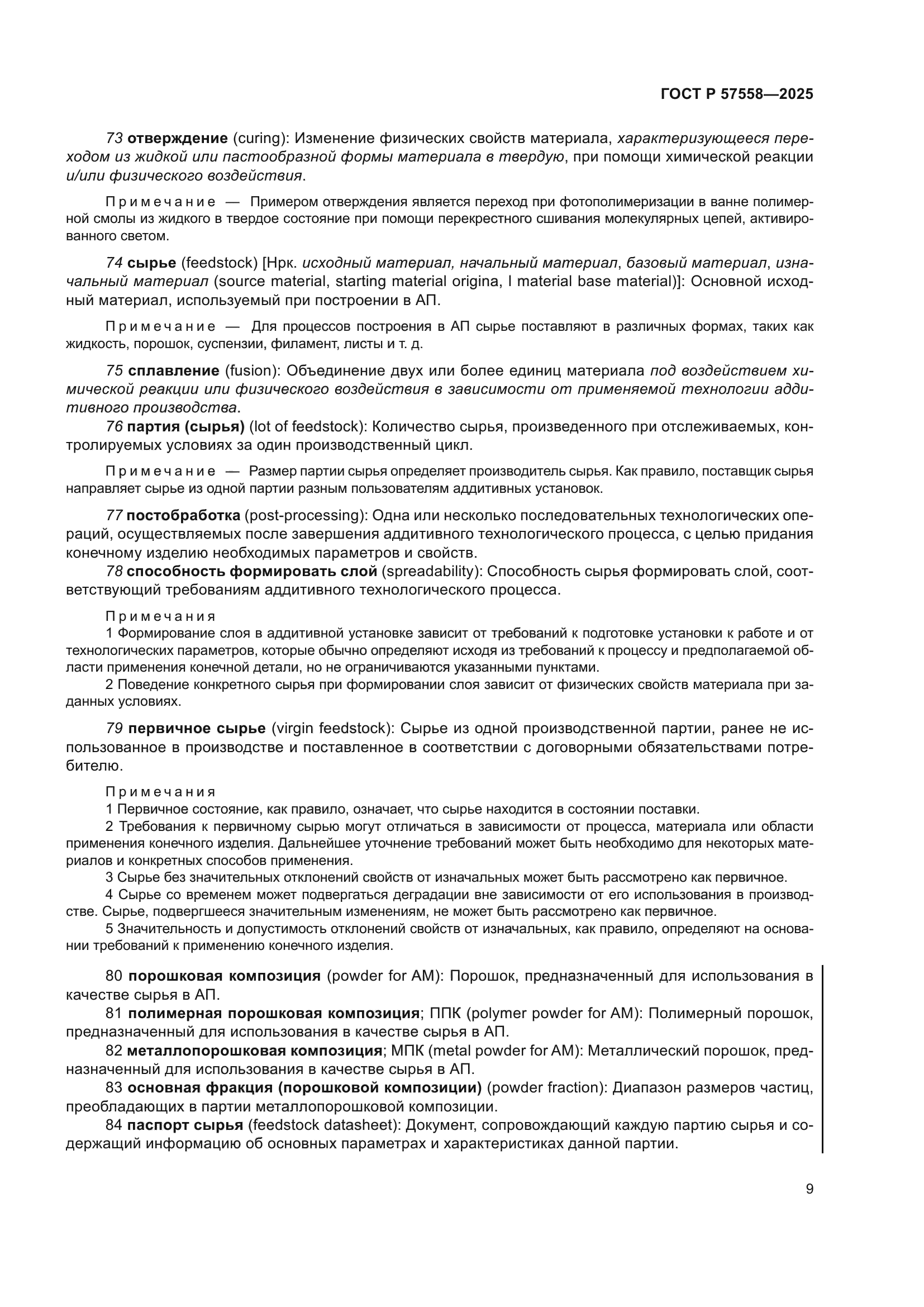 ГОСТ Р 57558—2025

73 отверждение (curing): Изменение физических свойств материала, характеризующееся переходом из жидкой или пастообразной формы материала в твердую, при помощи химической реакции и/или физического воздействия.

Примечание — Примером отверждения является переход при фотополимеризации в ванне полимерной смолы из жидкого в твердое состояние при помощи перекрестного сшивания молекулярных цепей, активированного светом.

74 сырье (feedstock) [Нрк. исходный материал, начальный материал, базовый материал, изначальный материал (source material, starting material origina, l material base material)]: Основной исходный материал, используемый при построении в АП.

Примечание — Для процессов построения в АП сырье поставляют в различных формах, таких как жидкость, порошок, суспензии, филамент, листы и т. д.

75 сплавление (fusion): Объединение двух или более единиц материала под воздействием химической реакции или физического воздействия в зависимости от применяемой технологии аддитивного производства.

76 партия (сырья) (lot of feedstock): Количество сырья, произведенного при отслеживаемых, контролируемых условиях за один производственный цикл.

Примечание — Размер партии сырья определяет производитель сырья. Как правило, поставщик сырья направляет сырье из одной партии разным пользователям аддитивных установок.

77 постобработка (post-processing): Одна или несколько последовательных технологических операций, осуществляемых после завершения аддитивного технологического процесса, с целью придания конечному изделию необходимых параметров и свойств.

78 способность формировать слой (spreadability): Способность сырья формировать слой, соответствующий требованиям аддитивного технологического процесса.

Примечания
1 Формирование слоя в аддитивной установке зависит от требований к подготовке установки к работе и от технологических параметров, которые обычно определяют исходя из требований к процессу и предполагаемой области применения конечной детали, но не ограничиваются указанными пунктами.
2 Поведение конкретного сырья при формировании слоя зависит от физических свойств материала при заданных условиях.

79 первичное сырье (virgin feedstock): Сырье из одной производственной партии, ранее не использованное в производстве и поставленное в соответствии с договорными обязательствами потребителю.

Примечания
1 Первичное состояние, как правило, означает, что сырье находится в состоянии поставки.
2 Требования к первичному сырью могут отличаться в зависимости от процесса, материала или области применения конечного изделия. Дальнейшее уточнение требований может быть необходимо для некоторых материалов и конкретных способов применения.
3 Сырье без значительных отклонений свойств от изначальных может быть рассмотрено как первичное.
4 Сырье со временем может подвергаться деградации вне зависимости от его использования в производстве. Сырье, подвергшееся значительным изменениям, не может быть рассмотрено как первичное.
5 Значительность и допустимость отклонений свойств от изначальных, как правило, определяют на основании требований к применению конечного изделия.

80 порошковая композиция (powder for AM): Порошок, предназначенный для использования в качестве сырья в АП.

81 полимерная порошковая композиция; ППК (polymer powder for AM): Полимерный порошок, предназначенный для использования в качестве сырья в АП.

82 металлопорошковая композиция; МПК (metal powder for AM): Металлический порошок, предназначенный для использования в качестве сырья в АП.

83 основная фракция (порошковой композиции) (powder fraction): Диапазон размеров частиц, преобладающих в партии металлопорошковой композиции.

84 паспорт сырья (feedstock datasheet): Документ, сопровождающий каждую партию сырья и содержащий информацию об основных параметрах и характеристиках данной партии.

9